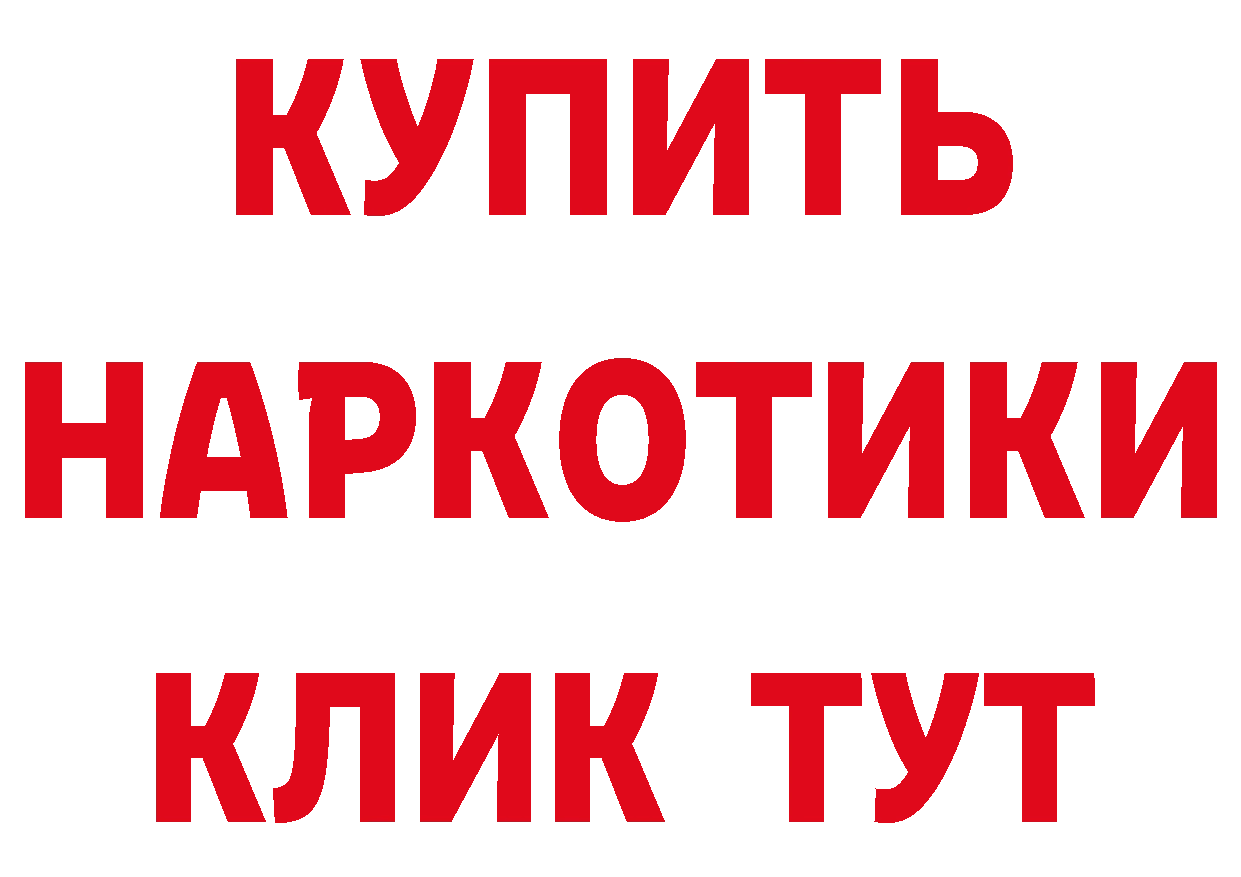 КУПИТЬ
НАРКОТИКИ
КЛИК ТУТ